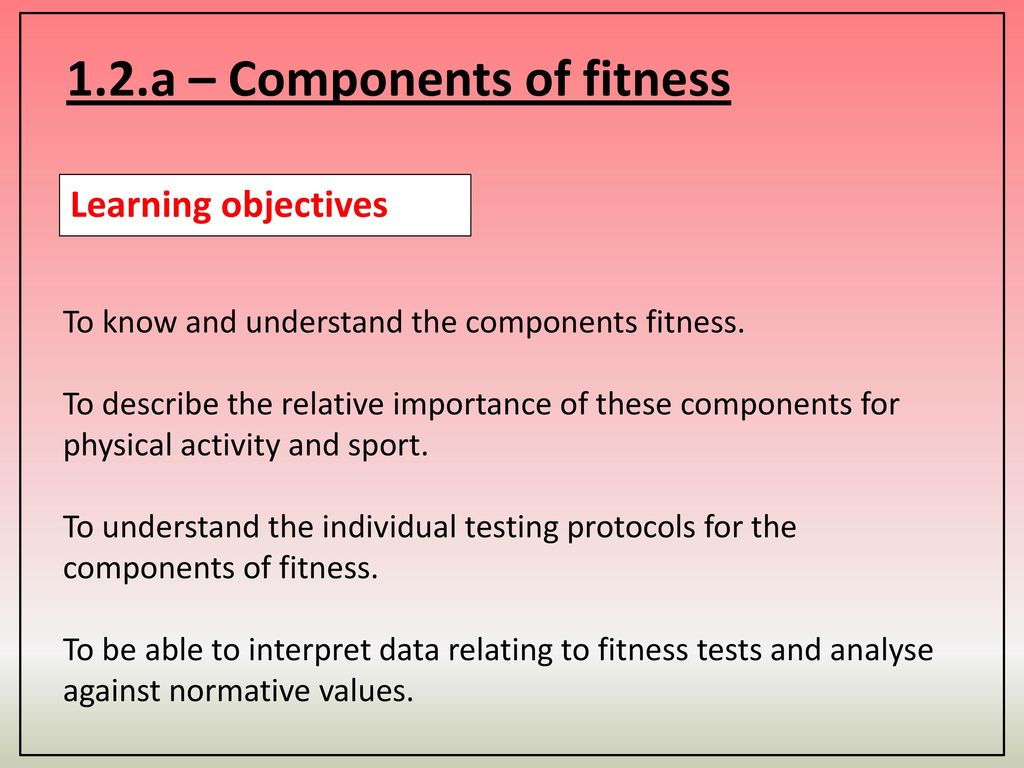 1.2.a – Components of fitness

Learning objectives

To know and understand the components fitness.

To describe the relative importance of these components for physical activity and sport.

To understand the individual testing protocols for the components of fitness.

To be able to interpret data relating to fitness tests and analyse against normative values.